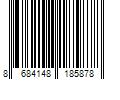 8 684148 185878